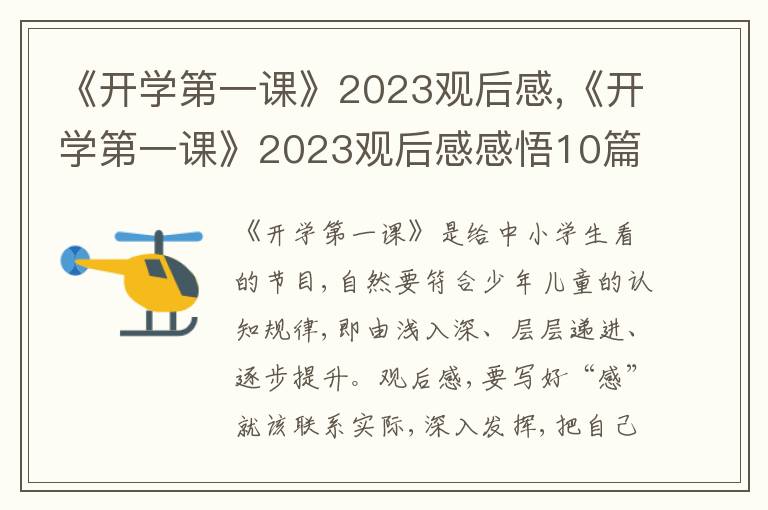 《开学第一课》2023观后感,《开学第一课》2023观后感感悟10篇

《开学第一课》是给中小学生看的节目,自然要符合少年儿童的认知规律,即由浅入深、层层递进、逐步提升。观后感,要写好“感”就该联系实际,深入发挥,把自己